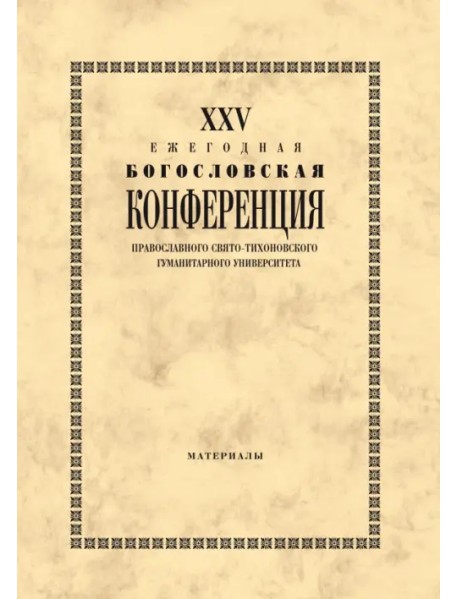 XXV
ЕЖЕГОДНАЯ
БОГОСЛОВСКАЯ
КОНФЕРЕНЦИЯ
ПРАВОСЛАВНОГО СВЯТО-ТИХОНОВСКОГО
ГУМАНИТАРНОГО УНИВЕРСИТЕТА

МАТЕРИАЛЫ